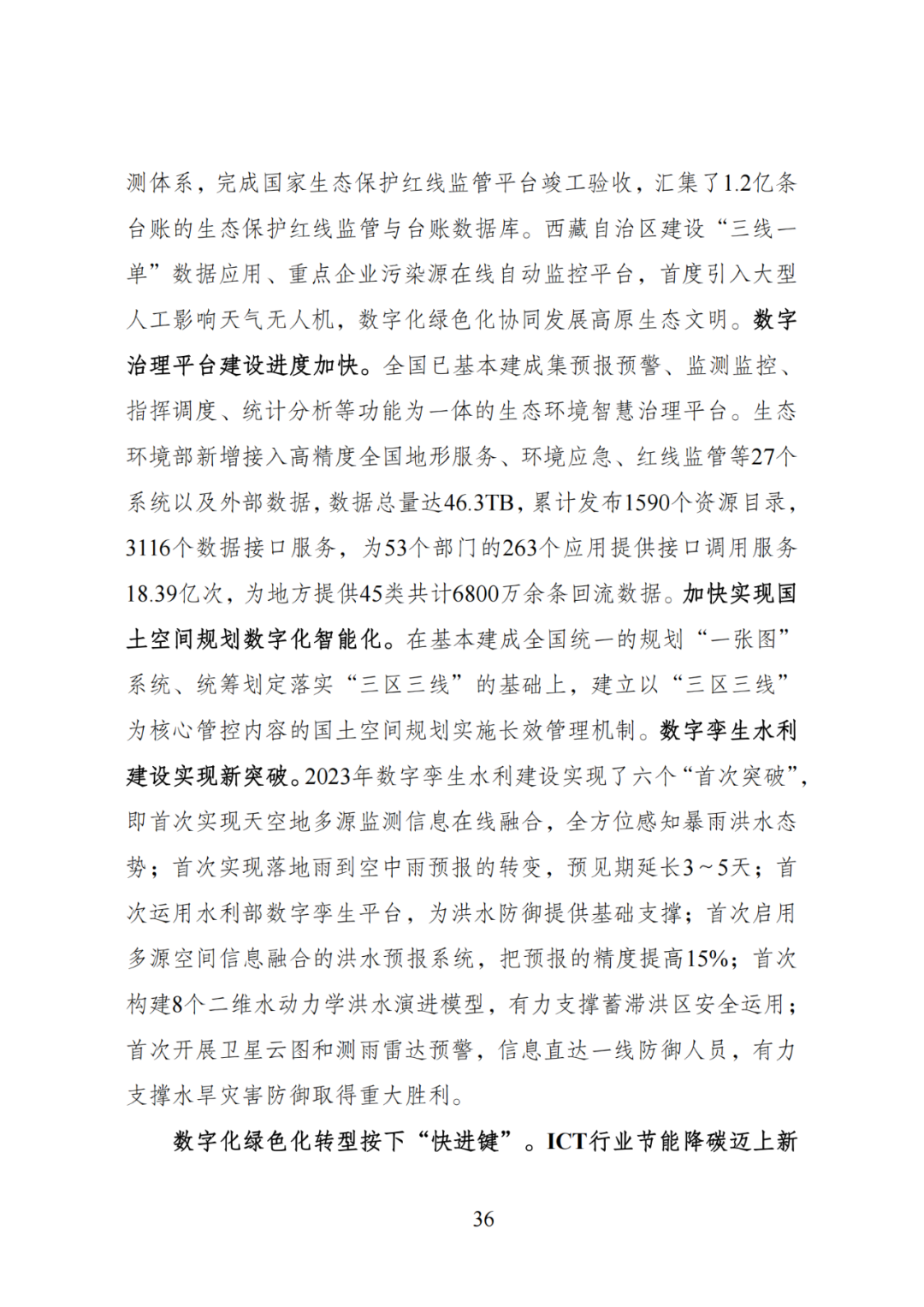 测体系，完成国家生态保护红线监管平台竣工验收，汇集了1.2亿条台账的生态保护红线监管与台账数据库。西藏自治区建设“三线一单”数据应用、重点企业污染源在线自动监控平台，首度引入大型人工影响天气无人机，数字化绿色化协同发展高原生态文明。数字治理平台建设进度加快。全国已基本建成集预报预警、监测监控、指挥调度、统计分析等功能为一体的生态环境智慧治理平台。生态环境部新增接入高精度全国地形服务、环境应急、红线监管等27个系统以及外部数据，数据总量达46.3TB，累计发布1590个资源目录，3116个数据接口服务，为53个部门的263个应用提供接口调用服务18.39亿次，为地方提供45类共计6800万余条回流数据。加快实现国土空间规划数字化智能化。在基本建成全国统一的规划“一张图”系统、统筹划定落实“三区三线”的基础上，建立以“三区三线”为核心管控内容的国土空间规划实施长效管理机制。数字孪生水利建设实现新突破。2023年数字孪生水利建设实现了六个“首次突破”，即首次实现天空地多源监测信息在线融合，全方位感知暴雨洪水态势；首次实现落地雨到空中雨预报的转变，预见期延长3～5天；首次运用水利部数字孪生平台，为洪水防御提供基础支撑；首次启用多源空间信息融合的洪水预报系统，把预报的精度提高15%；首次构建8个二维水动力学洪水演进模型，有力支撑蓄滞洪区安全运用；首次开展卫星云图和测雨雷达预警，信息直达一线防御人员，有力支撑水旱灾害防御取得重大胜利。

数字化绿色化转型按下“快进键”。ICT行业节能降碳迈上新

36